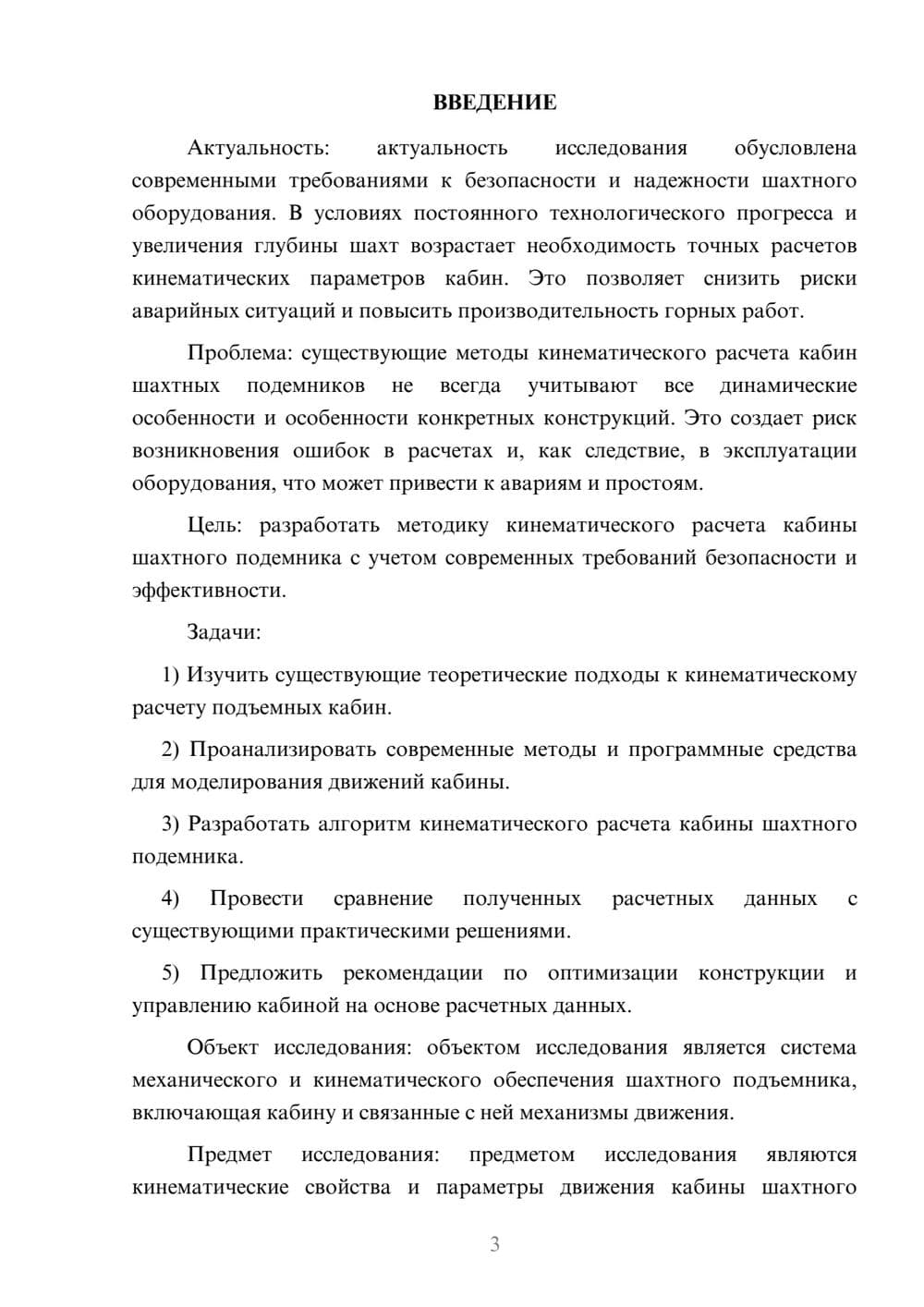 ВВЕДЕНИЕ

Актуальность: актуальность исследования обусловлена современными требованиями к безопасности и надежности шахтного оборудования. В условиях постоянного технологического прогресса и увеличения глубины шахт возрастает необходимость точных расчетов кинематических параметров кабин. Это позволяет снизить риски аварийных ситуаций и повысить производительность горных работ.

Проблема: существующие методы кинематического расчета кабин шахтных подемников не всегда учитывают все динамические особенности и особенности конкретных конструкций. Это создает риск возникновения ошибок в расчетах и, как следствие, в эксплуатации оборудования, что может привести к авариям и простоям.

Цель: разработать методику кинематического расчета кабины шахтного подемника с учетом современных требований безопасности и эффективности.

Задачи:

1) Изучить существующие теоретические подходы к кинематическому расчету подъемных кабин.

2) Проанализировать современные методы и программные средства для моделирования движений кабины.

3) Разработать алгоритм кинематического расчета кабины шахтного подемника.

4) Провести сравнение полученных расчетных данных с существующими практическими решениями.

5) Предложить рекомендации по оптимизации конструкции и управлению кабиной на основе расчетных данных.

Объект исследования: объектом исследования является система механического и кинематического обеспечения шахтного подъемника, включающая кабину и связанные с ней механизмы движения.

Предмет исследования: предметом исследования являются кинематические свойства и параметры движения кабины шахтного

3